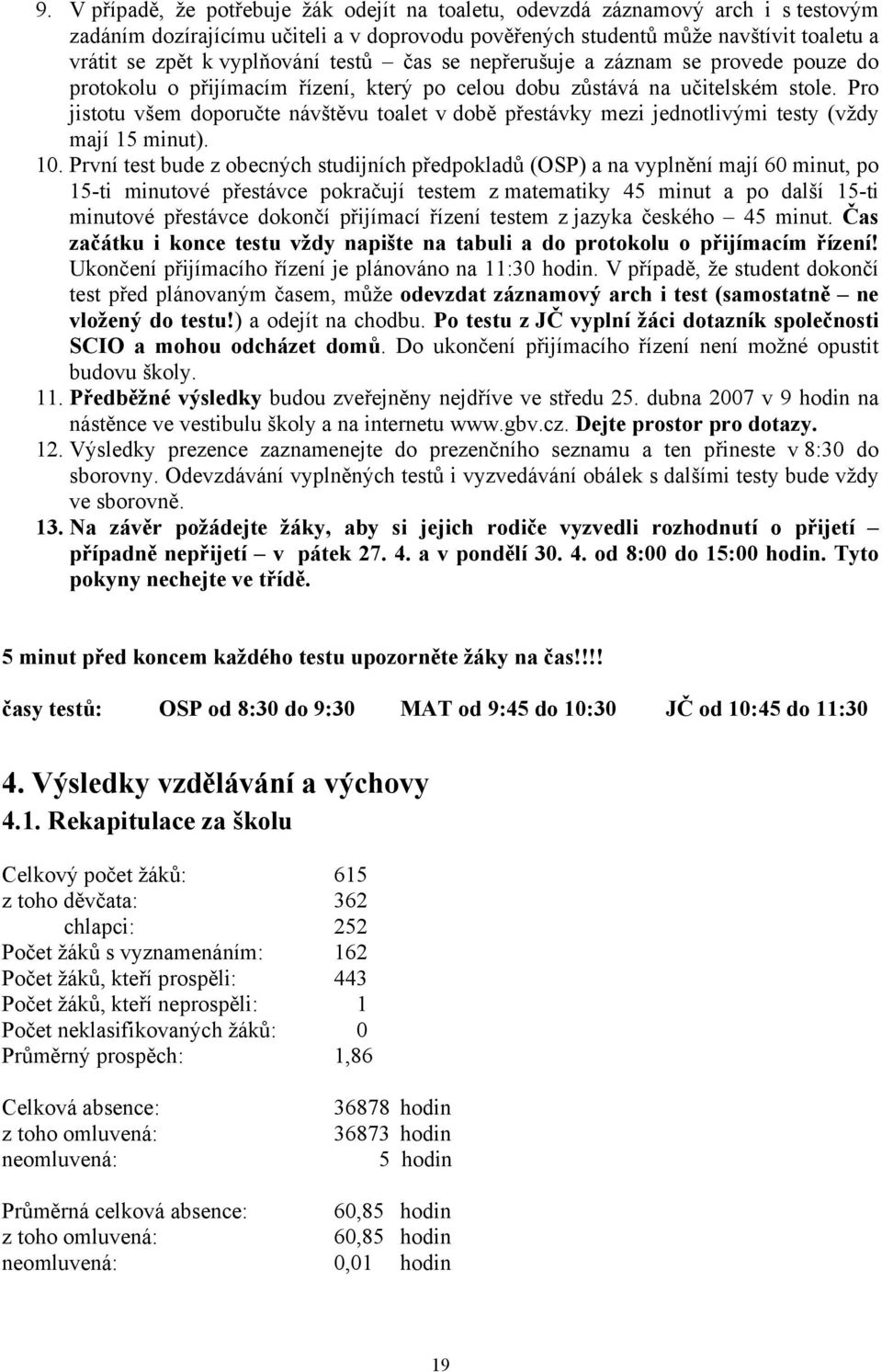 9. V případě, že potřebuje žák odejít na toaletu, odevzdá záznamový arch i s testovým zadáním dozírajícímu učiteli a v doprovodu pověřených studentů může navštívit toaletu a vrátit se zpět k vyplňování testů – čas se nepřerušuje a záznam se provede pouze do protokolu o přijímacím řízení, který po celou dobu zůstává na učitelském stole. Pro jistotu všem doporučte návštěvu toalet v době přestávky mezi jednotlivými testy (vždy mají 15 minut).

10. První test bude z obecných studijních předpokladů (OSP) a na vyplnění mají 60 minut, po 15-ti minutové přestávce pokračují testem z matematiky 45 minut a po další 15-ti minutové přestávce dokončí přijímací řízení testem z jazyka českého – 45 minut. Čas začátku i konce testu vždy napište na tabuli a do protokolu o přijímacím řízení! Ukončení přijímacího řízení je plánováno na 11:30 hodin. V případě, že student dokončí test před plánovaným časem, může odevzdat záznamový arch i test (samostatně – ne vložený do testu!) a odejít na chodbu. Po testu z JČ vyplní žáci dotazník společnosti SCIO a mohou odcházet domů. Do ukončení přijímacího řízení není možné opustit budovu školy.

11. Předběžné výsledky budou zveřejněny nejdříve ve středu 25. dubna 2007 v 9 hodin na nástěnce ve vestibulu školy a na internetu www.gbv.cz. Dejte prostor pro dotazy.

12. Výsledky prezence zaznamenejte do prezenčního seznamu a ten přineste v 8:30 do sborovny. Odevzdávání vyplněných testů i vyzvedávání obálek s dalšími testy bude vždy ve sborovně.

13. Na závěr požádejte žáky, aby si jejich rodiče vyzvedli rozhodnutí o přijetí – případně nepřijetí – v pátek 27. 4. a v pondělí 30. 4. od 8:00 do 15:00 hodin. Tyto pokyny nechejte ve třídě.

5 minut před koncem každého testu upozorněte žáky na čas!!!!

časy testů: OSP od 8:30 do 9:30 MAT od 9:45 do 10:30 JČ od 10:45 do 11:30

4. Výsledky vzdělávání a výchovy

4.1. Rekapitulace za školu

Celkový počet žáků: 615
z toho děvčata: 362
chlapci: 252
Počet žáků s vyznamenáním: 162
Počet žáků, kteří prospěli: 443
Počet žáků, kteří neprospěli: 1
Počet neklasifikovaných žáků: 0
Průměrný prospěch: 1,86

Celková absence: 36878 hodin
z toho omluvená: 36873 hodin
neomluvená: 5 hodin

Průměrná celková absence: 60,85 hodin
z toho omluvená: 60,85 hodin
neomluvená: 0,01 hodin

19